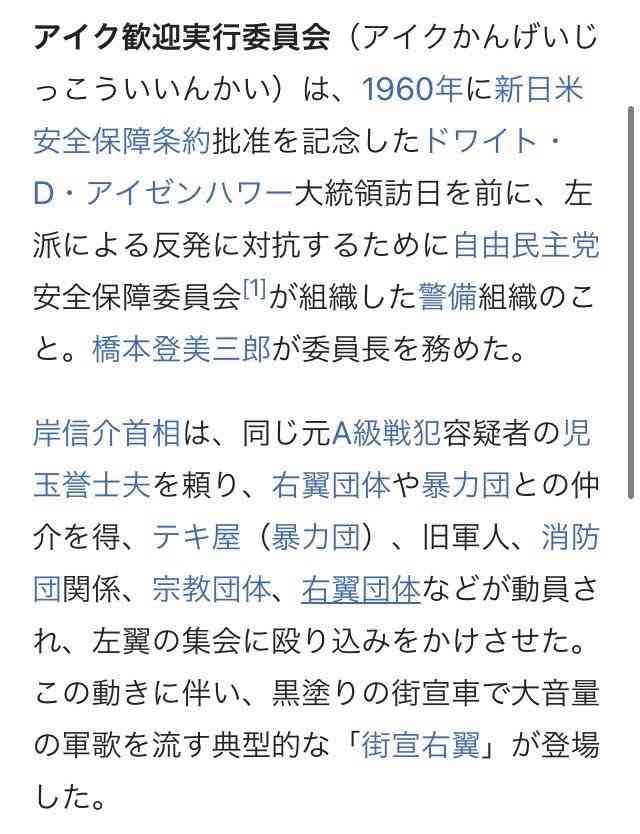 アイク歓迎実行委員会（アイクかんげいじっこういいんかい）は、1960年に新日米安全保障条約批准を記念したドワイト・D・アイゼンハワー大統領訪日を前に、左派による反発に対抗するために自由民主党安全保障委員会[1]が組織した警備組織のこと。橋本登美三郎が委員長を務めた。

岸信介首相は、同じ元A級戦犯容疑者の児玉誉士夫を頼り、右翼団体や暴力団との仲介を得、テキ屋（暴力団）、旧軍人、消防団関係、宗教団体、右翼団体などが動員され、左翼の集会に殴り込みをかけさせた。この動きに伴い、黒塗りの街宣車で大音量の軍歌を流す典型的な「街宣右翼」が登場した。